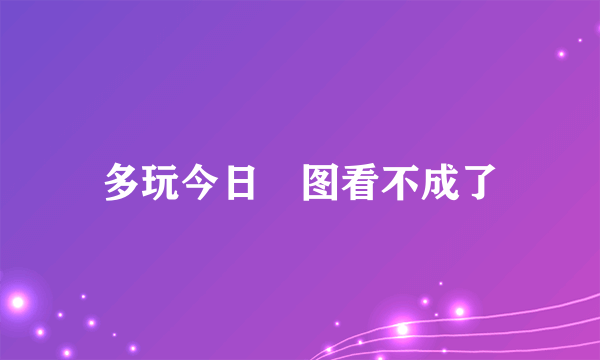 多玩今日　图看不成了